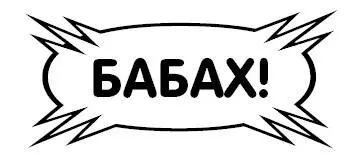 БАБАХ!